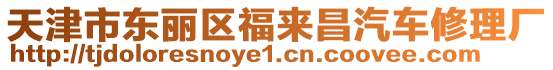 天津市东丽区福来昌汽车修理厂
http://tjdoloresnoye1.cn.coovee.com